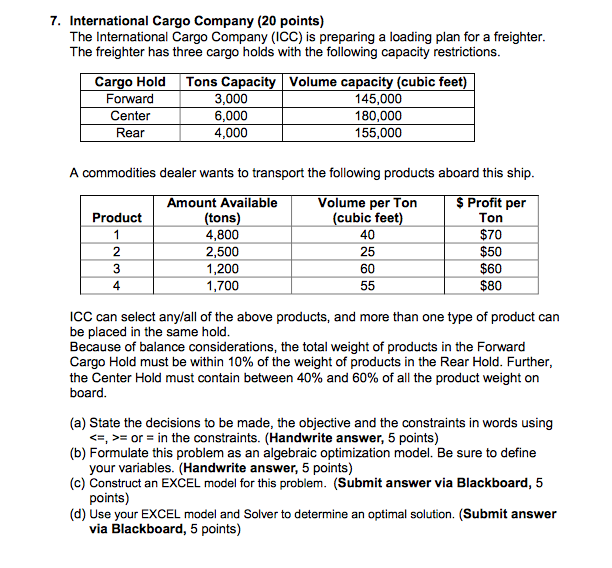 7. International Cargo Company (20 points)
The International Cargo Company (ICC) is preparing a loading plan for a freighter. The freighter has three cargo holds with the following capacity restrictions.

| Cargo Hold | Tons Capacity | Volume capacity (cubic feet) |
|---|---|---|
| Forward | 3,000 | 145,000 |
| Center | 6,000 | 180,000 |
| Rear | 4,000 | 155,000 |

A commodities dealer wants to transport the following products aboard this ship.

| Product | Amount Available (tons) | Volume per Ton (cubic feet) | \$ Profit per Ton |
|---|---|---|---|
| 1 | 4,800 | 40 | \$70 |
| 2 | 2,500 | 25 | \$50 |
| 3 | 1,200 | 60 | \$60 |
| 4 | 1,700 | 55 | \$80 |

ICC can select any/all of the above products, and more than one type of product can be placed in the same hold.
Because of balance considerations, the total weight of products in the Forward Cargo Hold must be within 10% of the weight of products in the Rear Hold. Further, the Center Hold must contain between 40% and 60% of all the product weight on board.

(a) State the decisions to be made, the objective and the constraints in words using <=, >= or = in the constraints. (Handwrite answer, 5 points)
(b) Formulate this problem as an algebraic optimization model. Be sure to define your variables. (Handwrite answer, 5 points)
(c) Construct an EXCEL model for this problem. (Submit answer via Blackboard, 5 points)
(d) Use your EXCEL model and Solver to determine an optimal solution. (Submit answer via Blackboard, 5 points)